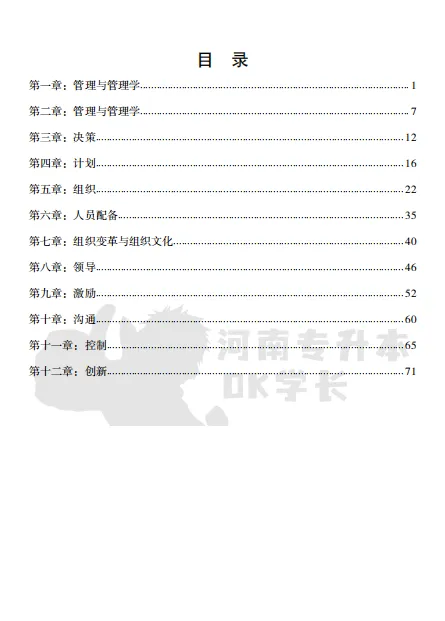 目 录

第一章：管理与管理学 1

第二章：管理与管理学 7

第三章：决策 12

第四章：计划 16

第五章：组织 22

第六章：人员配备 35

第七章：组织变革与组织文化 40

第八章：领导 46

第九章：激励 52

第十章：沟通 60

第十一章：控制 65

第十二章：创新 71

河南专升本
DK学长